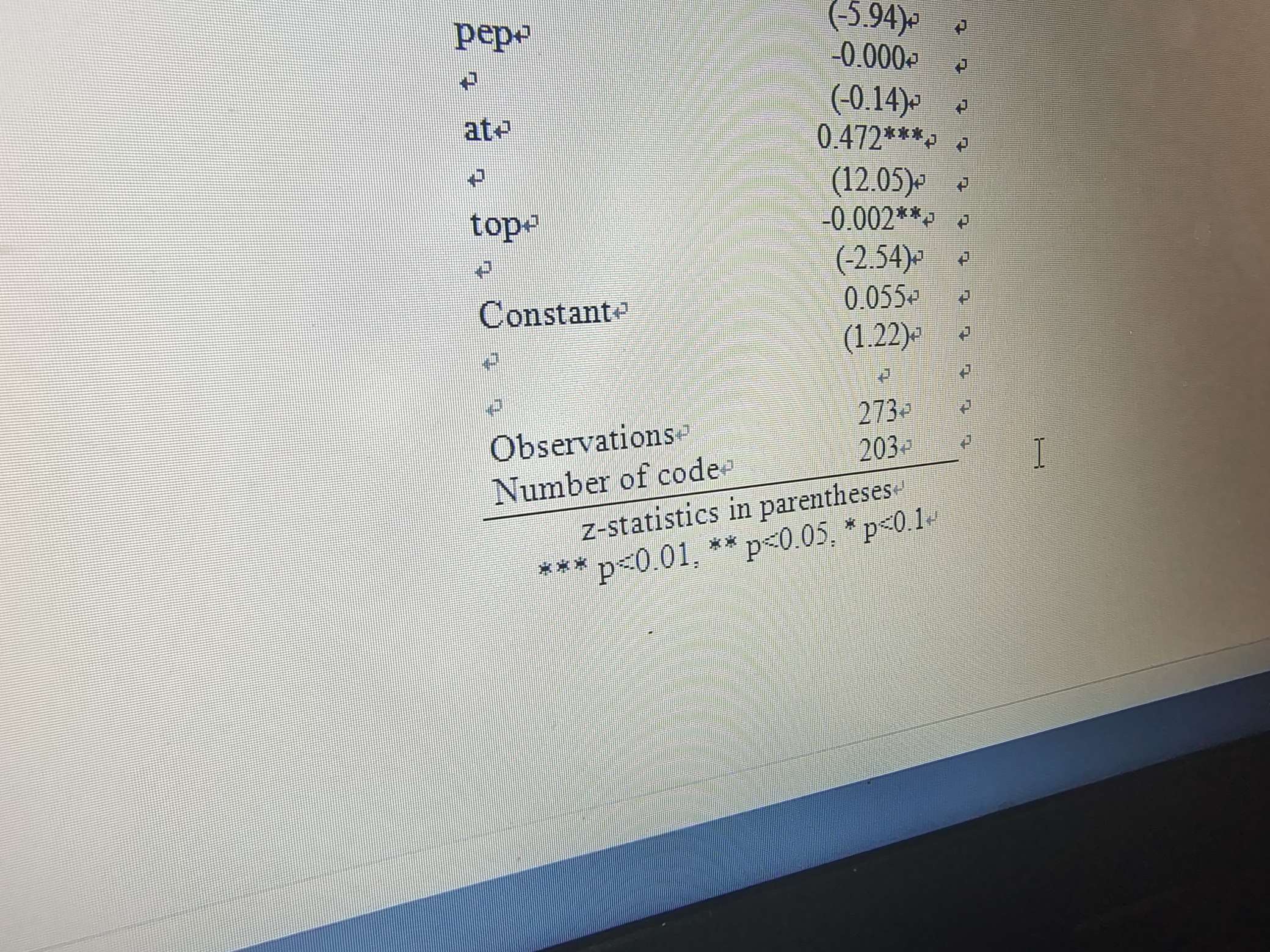 |  | (-5.94) |
|---|---|
| pep | -0.000 |
|  | (-0.14) |
| at | 0.472*** |
|  | (12.05) |
| top | -0.002** |
|  | (-2.54) |
| Constant | 0.055 |
|  | (1.22) |
|  |  |
| Observations | 273 |
| Number of code | 203 |

z-statistics in parentheses
*** p<0.01, ** p<0.05, * p<0.1